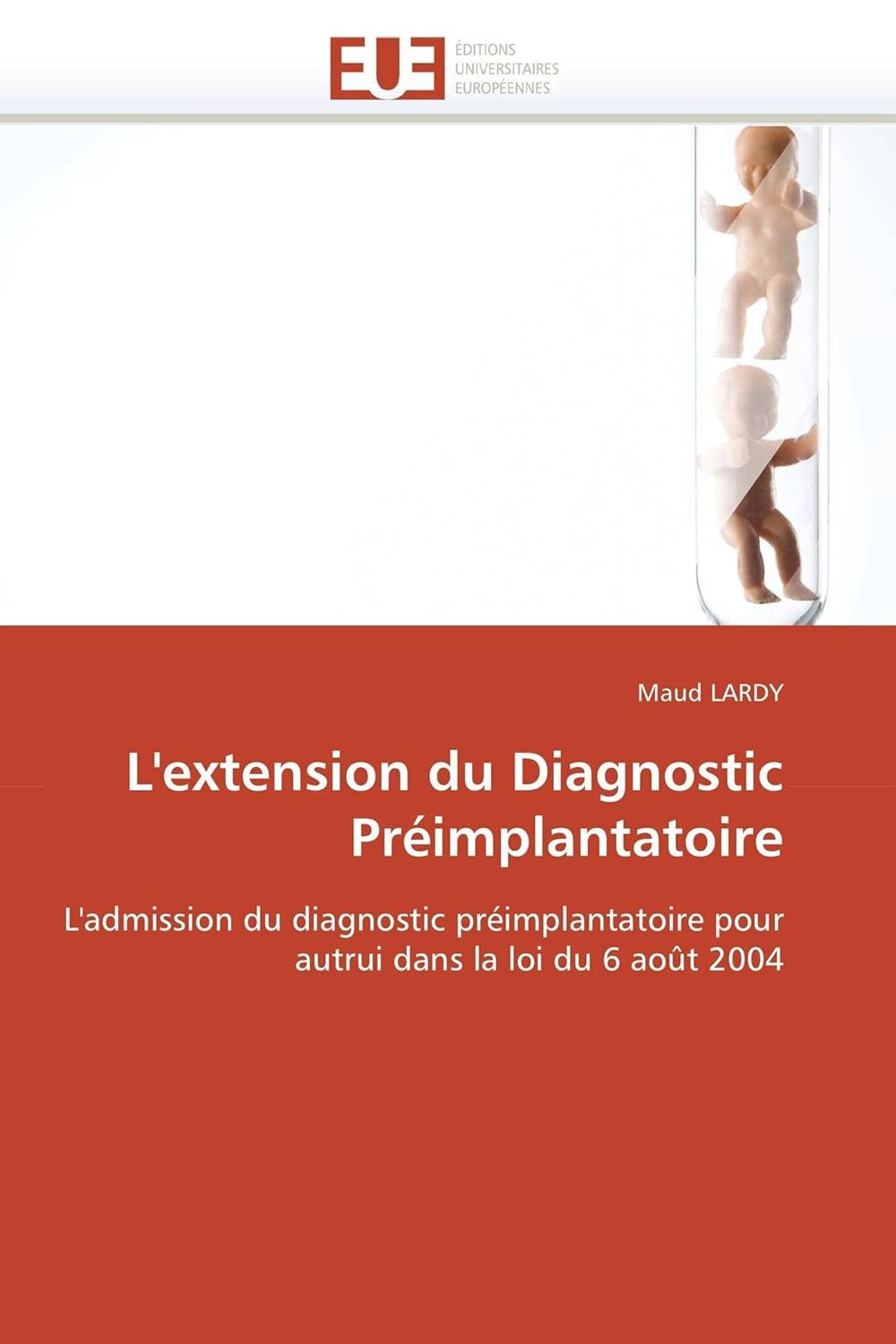 EUE
ÉDITIONS
UNIVERSITAIRES
EUROPÉENNES

Maud LARDY

L'extension du Diagnostic Préimplantatoire

L'admission du diagnostic préimplantatoire pour autrui dans la loi du 6 août 2004